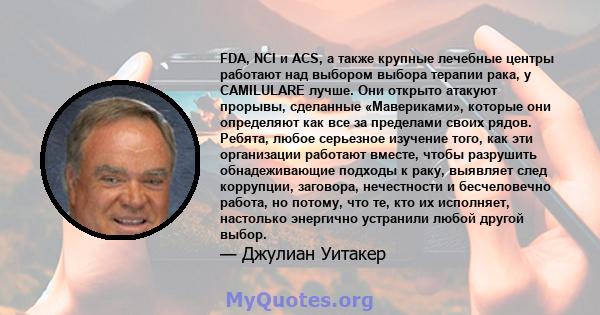 FDA, NCI и ACS, а также крупные лечебные центры работают над выбором выбора терапии рака, у CAMILULARE лучше. Они открыто атакуют прорывы, сделанные «Мавериками», которые они определяют как все за пределами своих рядов. Ребята, любое серьезное изучение того, как эти организации работают вместе, чтобы разрушить обнадеживающие подходы к раку, выявляет след коррупции, заговора, нечестности и бесчеловечно работа, но потому, что те, кто их исполняет, настолько энергично устранили любой другой выбор.

— Джулиан Уитакер

MyQuotes.org